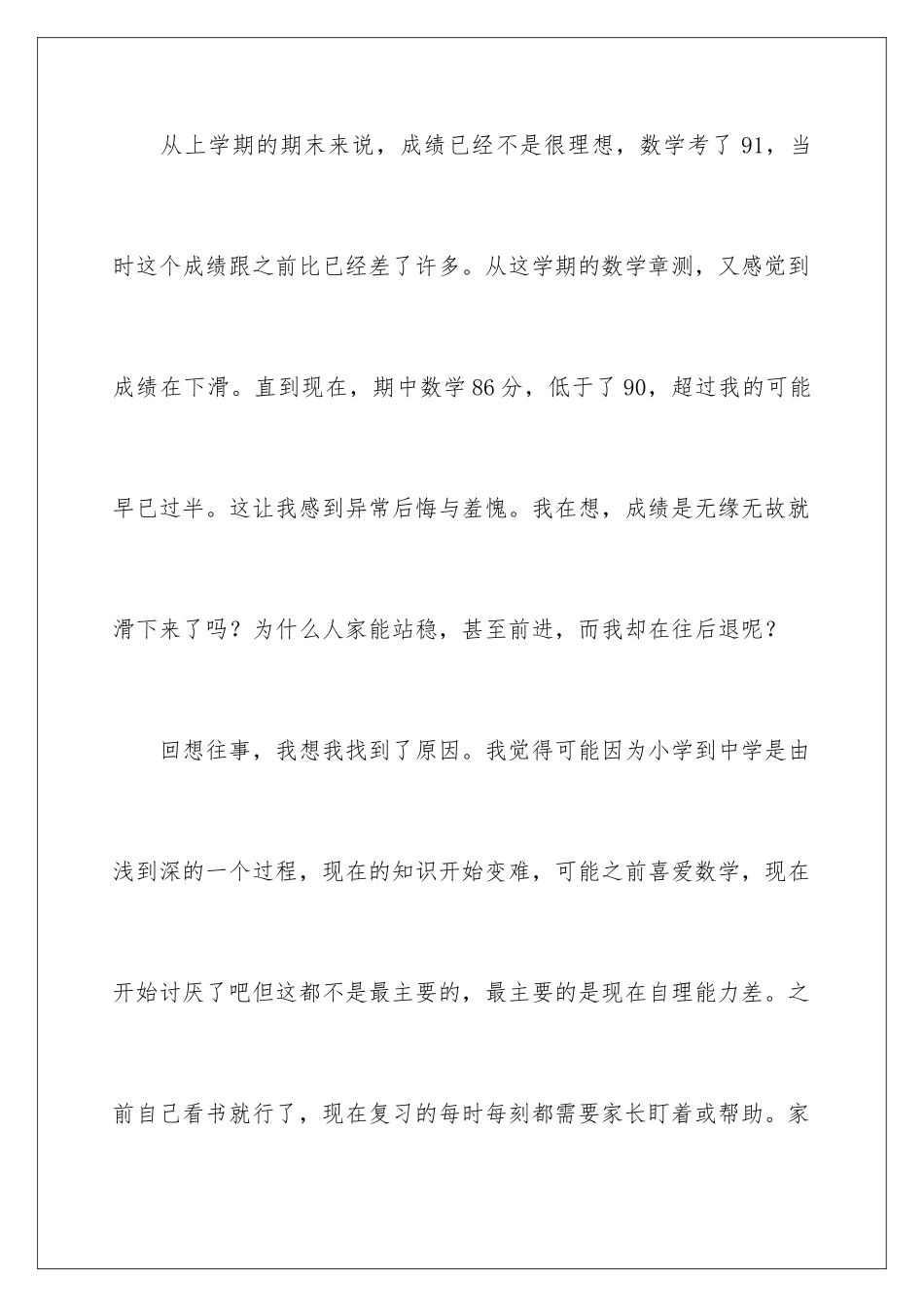 从上学期的期末来说，成绩已经不是很理想，数学考了91，当时这个成绩跟之前比已经差了许多。从这学期的数学章测，又感觉到成绩在下滑。直到现在，期中数学86分，低于了90，超过我的可能早已过半。这让我感到异常后悔与羞愧。我在想，成绩是无缘无故就滑下来了吗？为什么人家能站稳，甚至前进，而我却在往后退呢？

回想往事，我想我找到了原因。我觉得可能因为小学到中学是由浅到深的一个过程，现在的知识开始变难，可能之前喜爱数学，现在开始讨厌了吧但这都不是最主要的，最主要的是现在自理能力差。之前自己看书就行了，现在复习的每时每刻都需要家长盯着或帮助。家